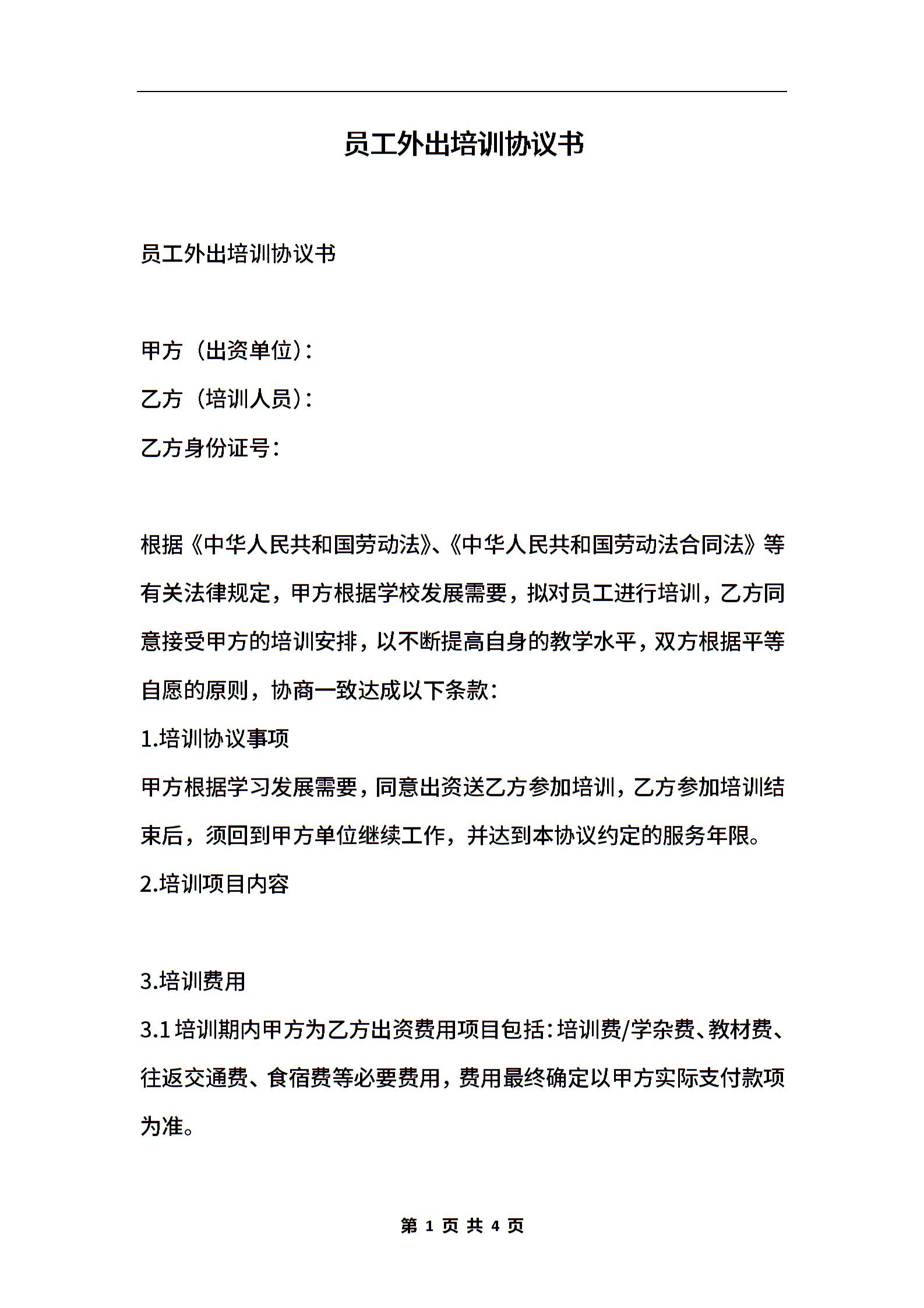 员工外出培训协议书

员工外出培训协议书

甲方（出资单位）：

乙方（培训人员）：

乙方身份证号：

根据《中华人民共和国劳动法》、《中华人民共和国劳动法合同法》等有关法律规定，甲方根据学校发展需要，拟对员工进行培训，乙方同意接受甲方的培训安排，以不断提高自身的教学水平，双方根据平等自愿的原则，协商一致达成以下条款：

1.培训协议事项

甲方根据学习发展需要，同意出资送乙方参加培训，乙方参加培训结束后，须回到甲方单位继续工作，并达到本协议约定的服务年限。

2.培训项目内容

3.培训费用

3.1 培训期内甲方为乙方出资费用项目包括：培训费/学杂费、教材费、往返交通费、食宿费等必要费用，费用最终确定以甲方实际支付款项为准。

第 1 页 共 4 页